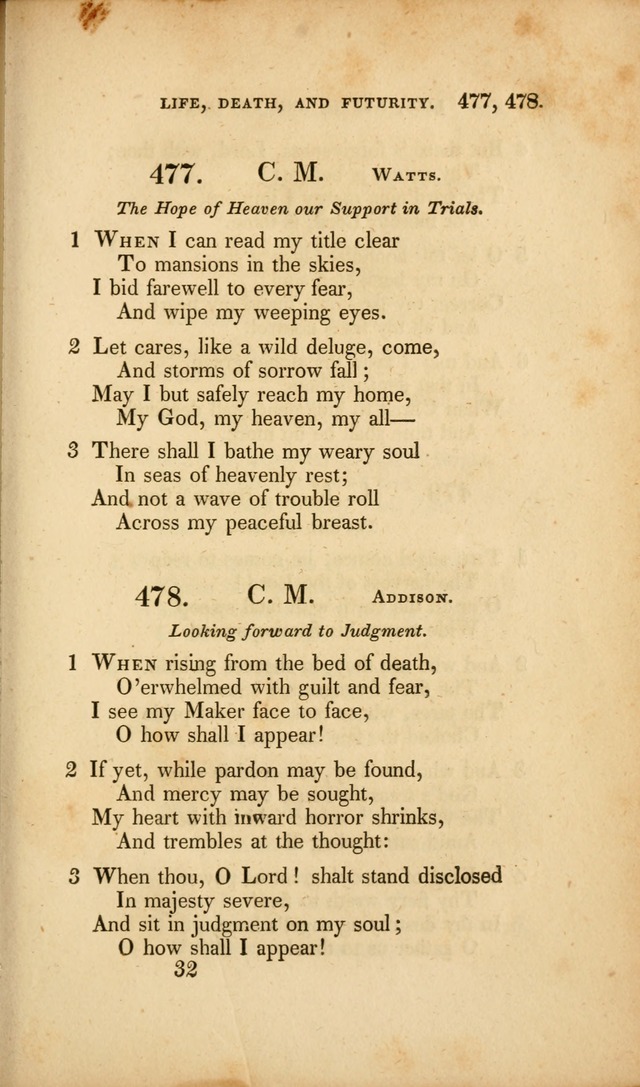 LIFE, DEATH, AND FUTURITY. 477, 478.

477. C. M. WATTS.

The Hope of Heaven our Support in Trials.

1 WHEN I can read my title clear
To mansions in the skies,
I bid farewell to every fear,
And wipe my weeping eyes.

2 Let cares, like a wild deluge, come,
And storms of sorrow fall;
May I but safely reach my home,
My God, my heaven, my all—

3 There shall I bathe my weary soul
In seas of heavenly rest;
And not a wave of trouble roll
Across my peaceful breast.

478. C. M. ADDISON.

Looking forward to Judgment.

1 WHEN rising from the bed of death,
O'erwhelmed with guilt and fear,
I see my Maker face to face,
O how shall I appear!

2 If yet, while pardon may be found,
And mercy may be sought,
My heart with inward horror shrinks,
And trembles at the thought:

3 When thou, O Lord! shalt stand disclosed
In majesty severe,
And sit in judgment on my soul;
O how shall I appear!

32